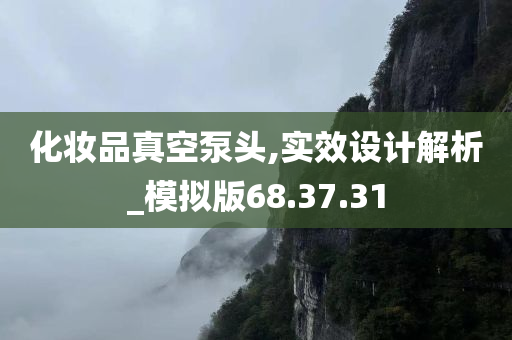 化妆品真空泵头,实效设计解析_模拟版68.37.31